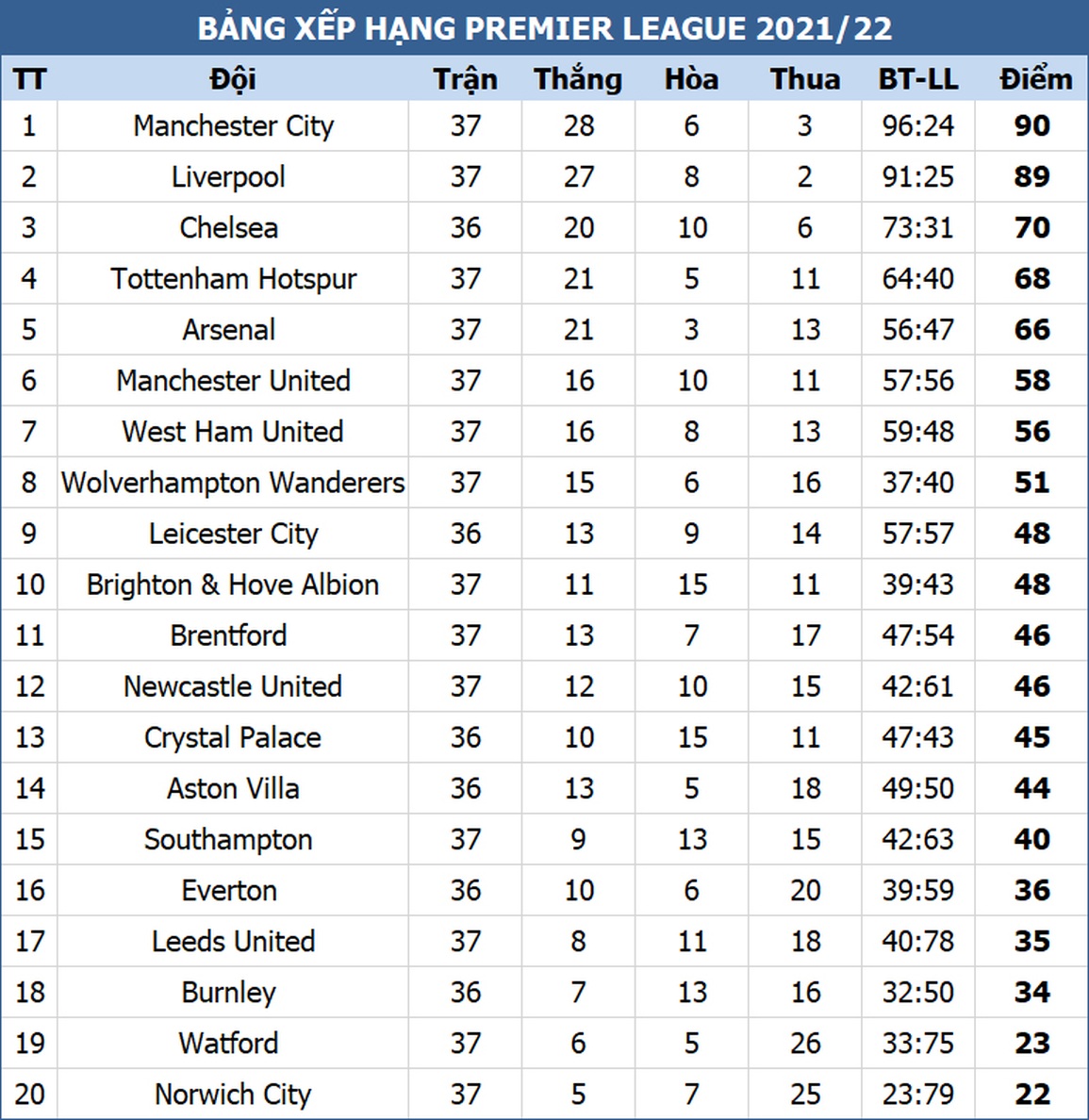 BẢNG XẾP HẠNG PREMIER LEAGUE 2021/22

| TT | Đội | Trận | Thắng | Hòa | Thua | BT-LL | Điểm |
|---|---|---|---|---|---|---|---|
| 1 | Manchester City | 37 | 28 | 6 | 3 | 96:24 | 90 |
| 2 | Liverpool | 37 | 27 | 8 | 2 | 91:25 | 89 |
| 3 | Chelsea | 36 | 20 | 10 | 6 | 73:31 | 70 |
| 4 | Tottenham Hotspur | 37 | 21 | 5 | 11 | 64:40 | 68 |
| 5 | Arsenal | 37 | 21 | 3 | 13 | 56:47 | 66 |
| 6 | Manchester United | 37 | 16 | 10 | 11 | 57:56 | 58 |
| 7 | West Ham United | 37 | 16 | 8 | 13 | 59:48 | 56 |
| 8 | Wolverhampton Wanderers | 37 | 15 | 6 | 16 | 37:40 | 51 |
| 9 | Leicester City | 36 | 13 | 9 | 14 | 57:57 | 48 |
| 10 | Brighton & Hove Albion | 37 | 11 | 15 | 11 | 39:43 | 48 |
| 11 | Brentford | 37 | 13 | 7 | 17 | 47:54 | 46 |
| 12 | Newcastle United | 37 | 12 | 10 | 15 | 42:61 | 46 |
| 13 | Crystal Palace | 36 | 10 | 15 | 11 | 47:43 | 45 |
| 14 | Aston Villa | 36 | 13 | 5 | 18 | 49:50 | 44 |
| 15 | Southampton | 37 | 9 | 13 | 15 | 42:63 | 40 |
| 16 | Everton | 36 | 10 | 6 | 20 | 39:59 | 36 |
| 17 | Leeds United | 37 | 8 | 11 | 18 | 40:78 | 35 |
| 18 | Burnley | 36 | 7 | 13 | 16 | 32:50 | 34 |
| 19 | Watford | 37 | 6 | 5 | 26 | 33:75 | 23 |
| 20 | Norwich City | 37 | 5 | 7 | 25 | 23:79 | 22 |